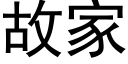 故家